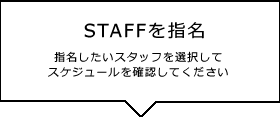 STAFFを指名

指名したいスタッフを選択して
スケジュールを確認してください